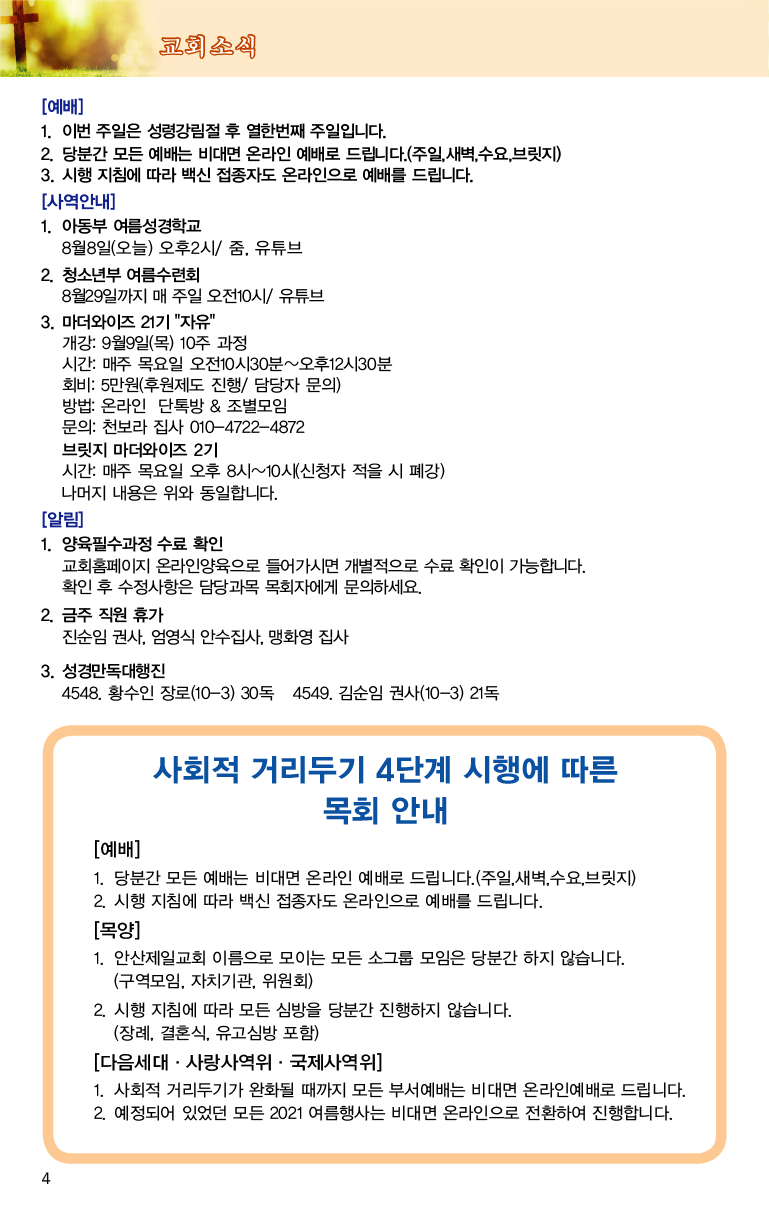 교회소식

[예배]

1. 이번 주일은 성령강림절 후 열한번째 주일입니다.
2. 당분간 모든 예배는 비대면 온라인 예배로 드립니다.(주일,새벽,수요,브릿지)
3. 시행 지침에 따라 백신 접종자도 온라인으로 예배를 드립니다.

[사역안내]

1. 아동부 여름성경학교
8월8일(오늘) 오후2시/ 줌, 유튜브

2. 청소년부 여름수련회
8월29일까지 매 주일 오전10시/ 유튜브

3. 마더와이즈 21기 "자유"
개강: 9월9일(목) 10주 과정
시간: 매주 목요일 오전10시30분~오후12시30분
회비: 5만원(후원제도 진행/ 담당자 문의)
방법: 온라인 단톡방 & 조별모임
문의: 천보라 집사 010-4722-4872
브릿지 마더와이즈 2기
시간: 매주 목요일 오후 8시~10시(신청자 적을 시 폐강)
나머지 내용은 위와 동일합니다.

[알림]

1. 양육필수과정 수료 확인
교회홈페이지 온라인양육으로 들어가시면 개별적으로 수료 확인이 가능합니다.
확인 후 수정사항은 담당과목 목회자에게 문의하세요.

2. 금주 직원 휴가
진순임 권사, 엄영식 안수집사, 맹화영 집사

3. 성경만독대행진
4548. 황수인 장로(10-3) 30독 4549. 김순임 권사(10-3) 21독

사회적 거리두기 4단계 시행에 따른
목회 안내

[예배]

1. 당분간 모든 예배는 비대면 온라인 예배로 드립니다.(주일,새벽,수요,브릿지)
2. 시행 지침에 따라 백신 접종자도 온라인으로 예배를 드립니다.

[목양]

1. 안산제일교회 이름으로 모이는 모든 소그룹 모임은 당분간 하지 않습니다.
(구역모임, 자치기관, 위원회)
2. 시행 지침에 따라 모든 심방을 당분간 진행하지 않습니다.
(장례, 결혼식, 유고심방 포함)

[다음세대 · 사랑사역위 · 국제사역위]

1. 사회적 거리두기가 완화될 때까지 모든 부서예배는 비대면 온라인예배로 드립니다.
2. 예정되어 있었던 모든 2021 여름행사는 비대면 온라인으로 전환하여 진행합니다.

4